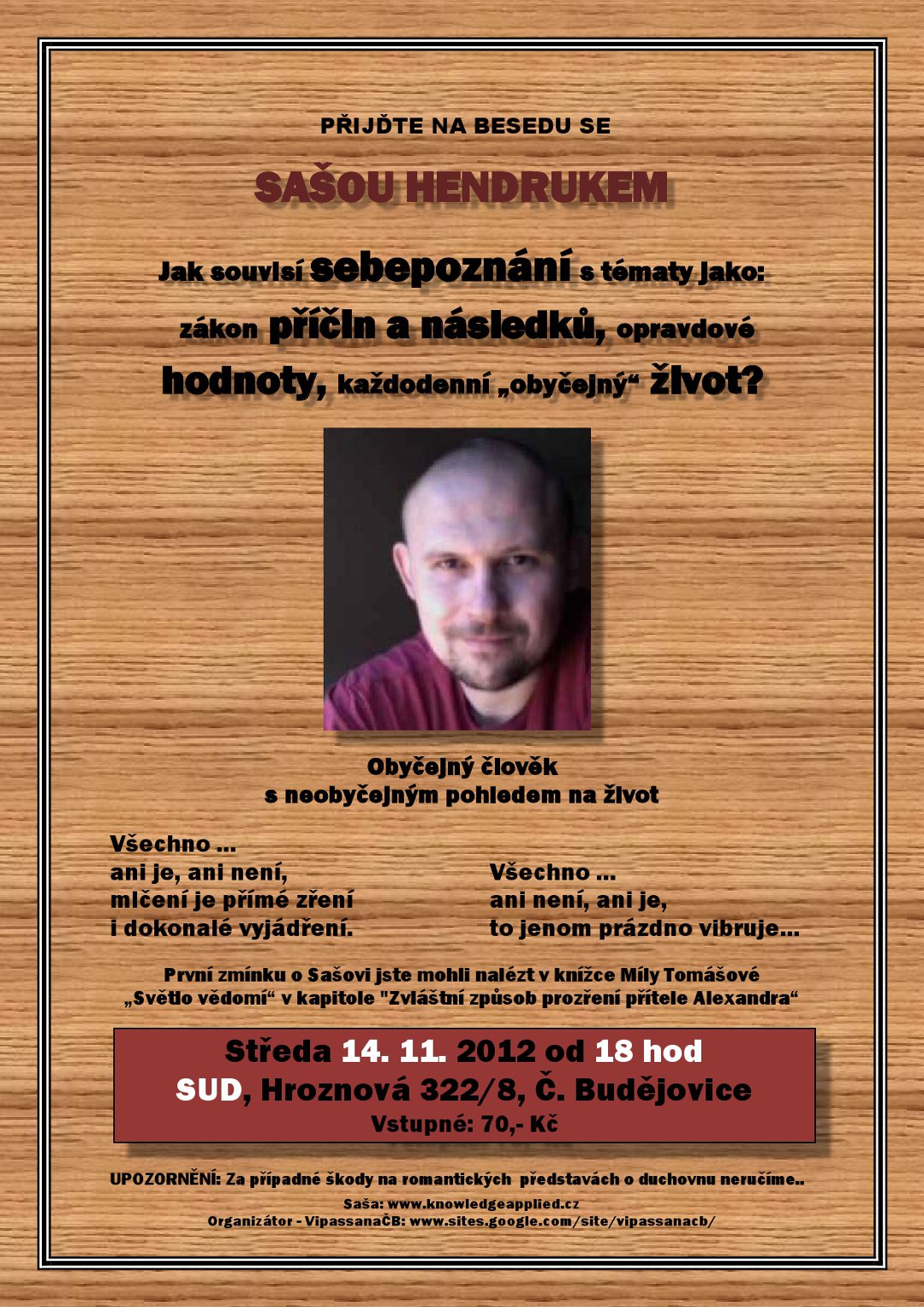 PŘIJĎTE NA BESEDU SE

SAŠOU HENDRUKEM

Jak souvisí sebepoznání s tématy jako: zákon příčin a následků, opravdové hodnoty, každodenní „obyčejný“ život?

Obyčejný člověk
s neobyčejným pohledem na život

Všechno ...
ani je, ani není,
mlčení je přímé zření
i dokonalé vyjádření.

Všechno ...
ani není, ani je,
to jenom prázdno vibruje...

První zmínku o Sašovi jste mohli nalézt v knížce Míly Tomášové „Světlo vědomí“ v kapitole "Zvláštní způsob prozření přítele Alexandra“

Středa 14. 11. 2012 od 18 hod
SUD, Hroznová 322/8, Č. Budějovice
Vstupné: 70,- Kč

UPOZORNĚNÍ: Za případné škody na romantických představách o duchovnu neručíme..

Saša: www.knowledgeapplied.cz
Organizátor - VipassanaČB: www.sites.google.com/site/vipassanacb/